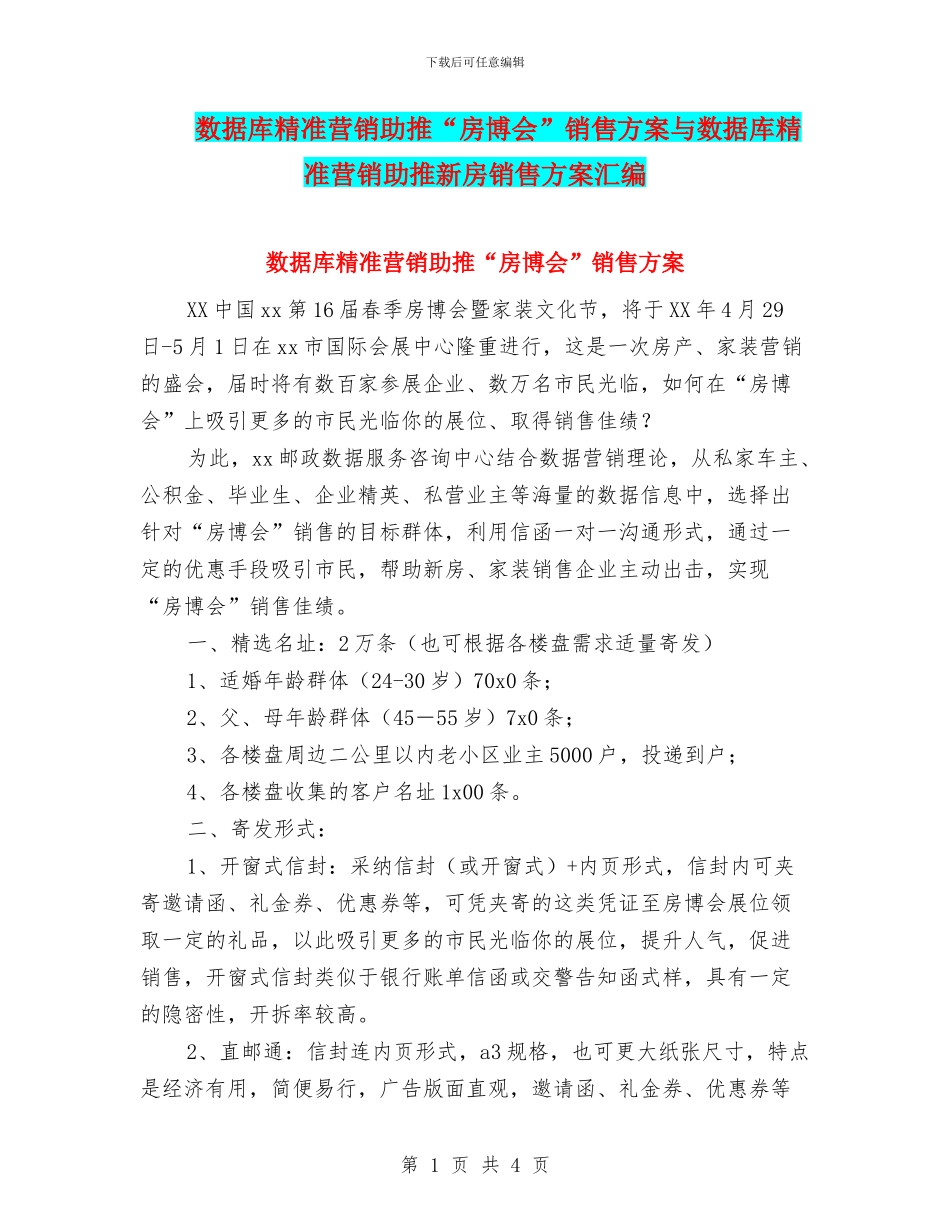 下载后可任意编辑

数据库精准营销助推“房博会”销售方案与数据库精准营销助推新房销售方案汇编

数据库精准营销助推“房博会”销售方案

XX中国xx第16届春季房博会暨家装文化节，将于XX年4月29日-5月1日在xx市国际会展中心隆重进行，这是一次房产、家装营销的盛会，届时将有数百家参展企业、数万名市民光临，如何在“房博会”上吸引更多的市民光临你的展位、取得销售佳绩？

为此，xx邮政数据服务咨询中心结合数据营销理论，从私家车主、公积金、毕业生、企业精英、私营业主等海量的数据信息中，选择出针对“房博会”销售的目标群体，利用信函一对一沟通形式，通过一定的优惠手段吸引市民，帮助新房、家装销售企业主动出击，实现“房博会”销售佳绩。

一、精选名址：2万条（也可根据各楼盘需求适量寄发）

1、适婚年龄群体（24-30岁）70x0条；

2、父、母年龄群体（45－55岁）7x0条；

3、各楼盘周边二公里以内老小区业主5000户，投递到户；

4、各楼盘收集的客户名址1x00条。

二、寄发形式：

1、开窗式信封：采纳信封（或开窗式）+内页形式，信封内可夹寄邀请函、礼金券、优惠券等，可凭夹寄的这类凭证至房博会展位领取一定的礼品，以此吸引更多的市民光临你的展位，提升人气，促进销售，开窗式信封类似于银行账单信函或交警告知函式样，具有一定的隐密性，开拆率较高。

2、直邮通：信封连内页形式，a3规格，也可更大纸张尺寸，特点是经济有用，简便易行，广告版面直观，邀请函、礼金券、优惠券等

第 1 页 共 4 页